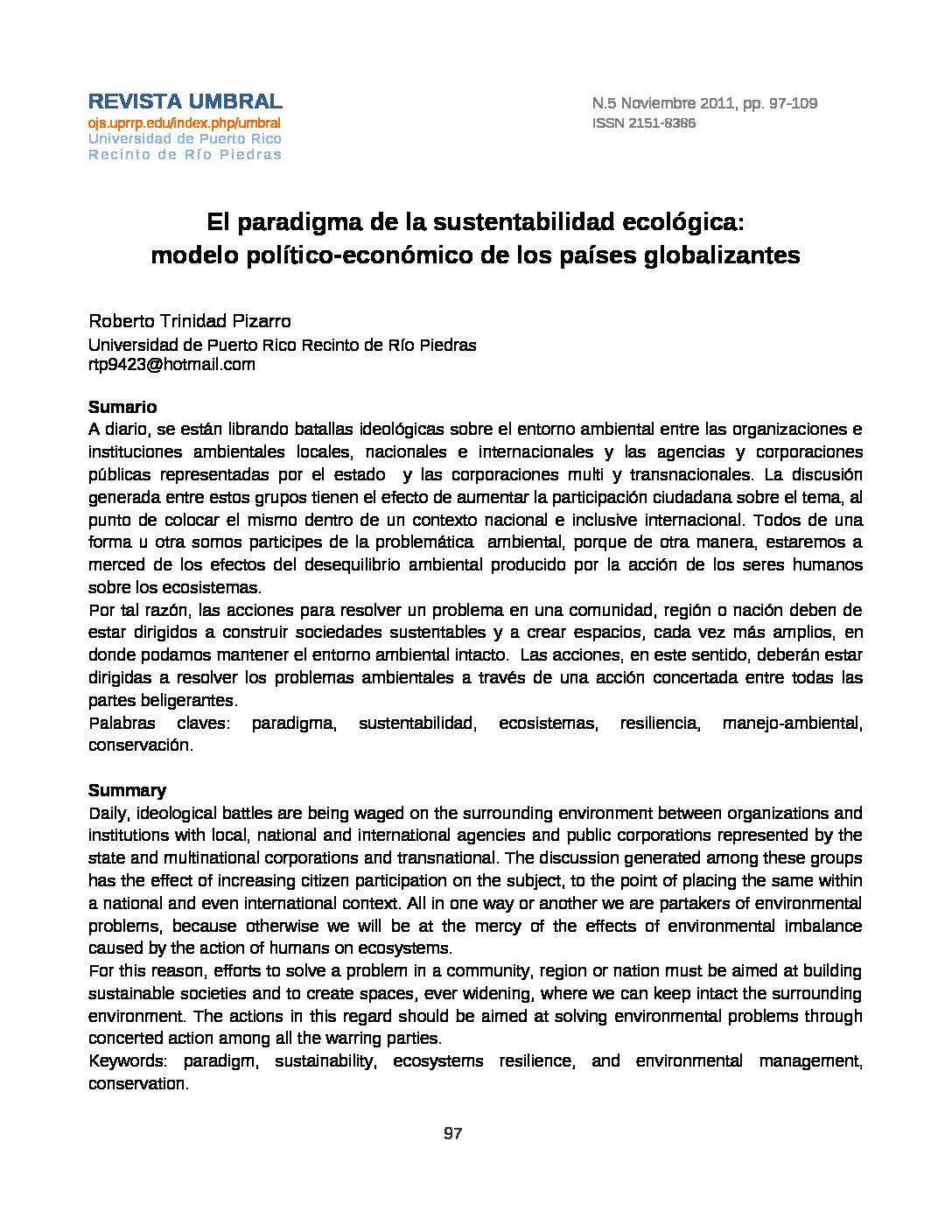 REVISTA UMBRAL
ojs.uprrp.edu/index.php/umbral
Universidad de Puerto Rico
Recinto de Río Piedras

N.5 Noviembre 2011, pp. 97-109
ISSN 2151-8386

El paradigma de la sustentabilidad ecológica:
modelo político-económico de los países globalizantes

Roberto Trinidad Pizarro
Universidad de Puerto Rico Recinto de Río Piedras
rtp9423@hotmail.com

Sumario
A diario, se están librando batallas ideológicas sobre el entorno ambiental entre las organizaciones e instituciones ambientales locales, nacionales e internacionales y las agencias y corporaciones públicas representadas por el estado y las corporaciones multi y transnacionales. La discusión generada entre estos grupos tienen el efecto de aumentar la participación ciudadana sobre el tema, al punto de colocar el mismo dentro de un contexto nacional e inclusive internacional. Todos de una forma u otra somos participes de la problemática ambiental, porque de otra manera, estaremos a merced de los efectos del desequilibrio ambiental producido por la acción de los seres humanos sobre los ecosistemas.
Por tal razón, las acciones para resolver un problema en una comunidad, región o nación deben de estar dirigidos a construir sociedades sustentables y a crear espacios, cada vez más amplios, en donde podamos mantener el entorno ambiental intacto. Las acciones, en este sentido, deberán estar dirigidas a resolver los problemas ambientales a través de una acción concertada entre todas las partes beligerantes.
Palabras claves: paradigma, sustentabilidad, ecosistemas, resiliencia, manejo-ambiental, conservación.

Summary
Daily, ideological battles are being waged on the surrounding environment between organizations and institutions with local, national and international agencies and public corporations represented by the state and multinational corporations and transnational. The discussion generated among these groups has the effect of increasing citizen participation on the subject, to the point of placing the same within a national and even international context. All in one way or another we are partakers of environmental problems, because otherwise we will be at the mercy of the effects of environmental imbalance caused by the action of humans on ecosystems.
For this reason, efforts to solve a problem in a community, region or nation must be aimed at building sustainable societies and to create spaces, ever widening, where we can keep intact the surrounding environment. The actions in this regard should be aimed at solving environmental problems through concerted action among all the warring parties.
Keywords: paradigm, sustainability, ecosystems resilience, and environmental management, conservation.

97